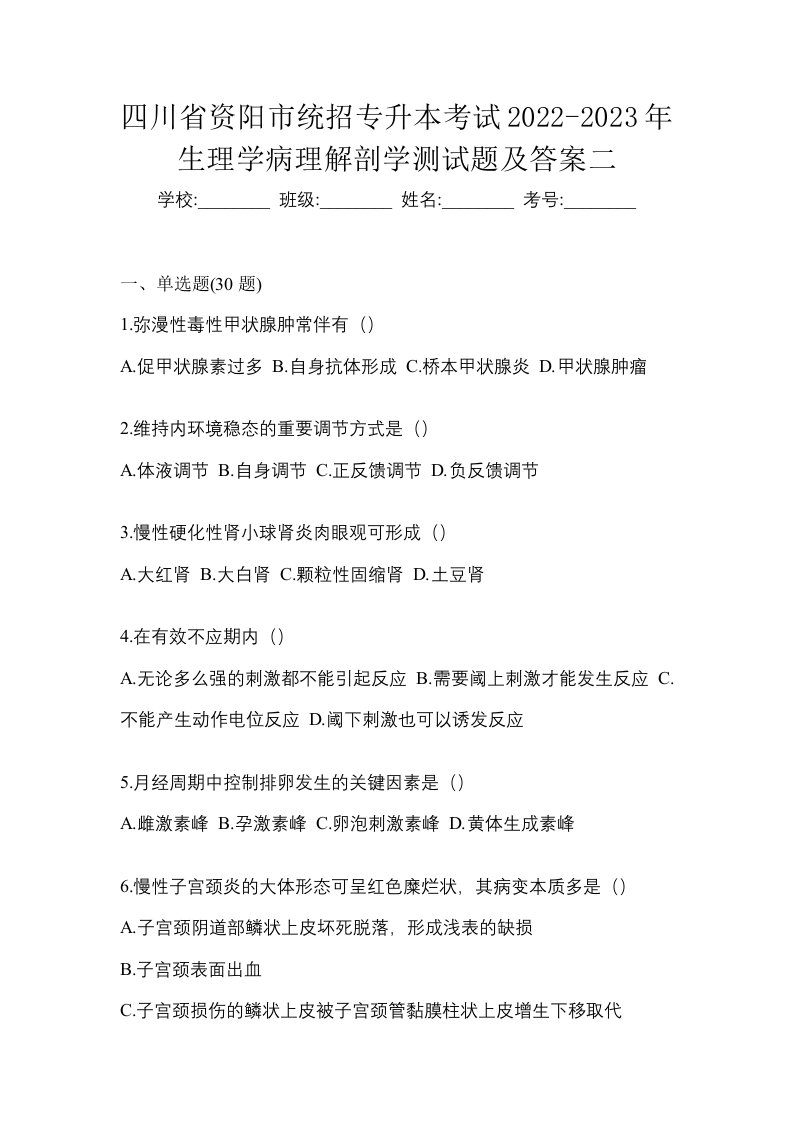 四川省资阳市统招专升本考试2022-2023年生理学病理解剖学测试题及答案二

学校:________ 班级:________ 姓名:________ 考号:________

一、单选题(30 题)

1.弥漫性毒性甲状腺肿常伴有（）

A.促甲状腺素过多 B.自身抗体形成 C.桥本甲状腺炎 D.甲状腺肿瘤

2.维持内环境稳态的重要调节方式是（）

A.体液调节 B.自身调节 C.正反馈调节 D.负反馈调节

3.慢性硬化性肾小球肾炎肉眼观可形成（）

A.大红肾 B.大白肾 C.颗粒性固缩肾 D.土豆肾

4.在有效不应期内（）

A.无论多么强的刺激都不能引起反应 B.需要阈上刺激才能发生反应 C.不能产生动作电位反应 D.阈下刺激也可以诱发反应

5.月经周期中控制排卵发生的关键因素是（）

A.雌激素峰 B.孕激素峰 C.卵泡刺激素峰 D.黄体生成素峰

6.慢性子宫颈炎的大体形态可呈红色糜烂状，其病变本质多是（）

A.子宫颈阴道部鳞状上皮坏死脱落，形成浅表的缺损

B.子宫颈表面出血

C.子宫颈损伤的鳞状上皮被子宫颈管黏膜柱状上皮增生下移取代